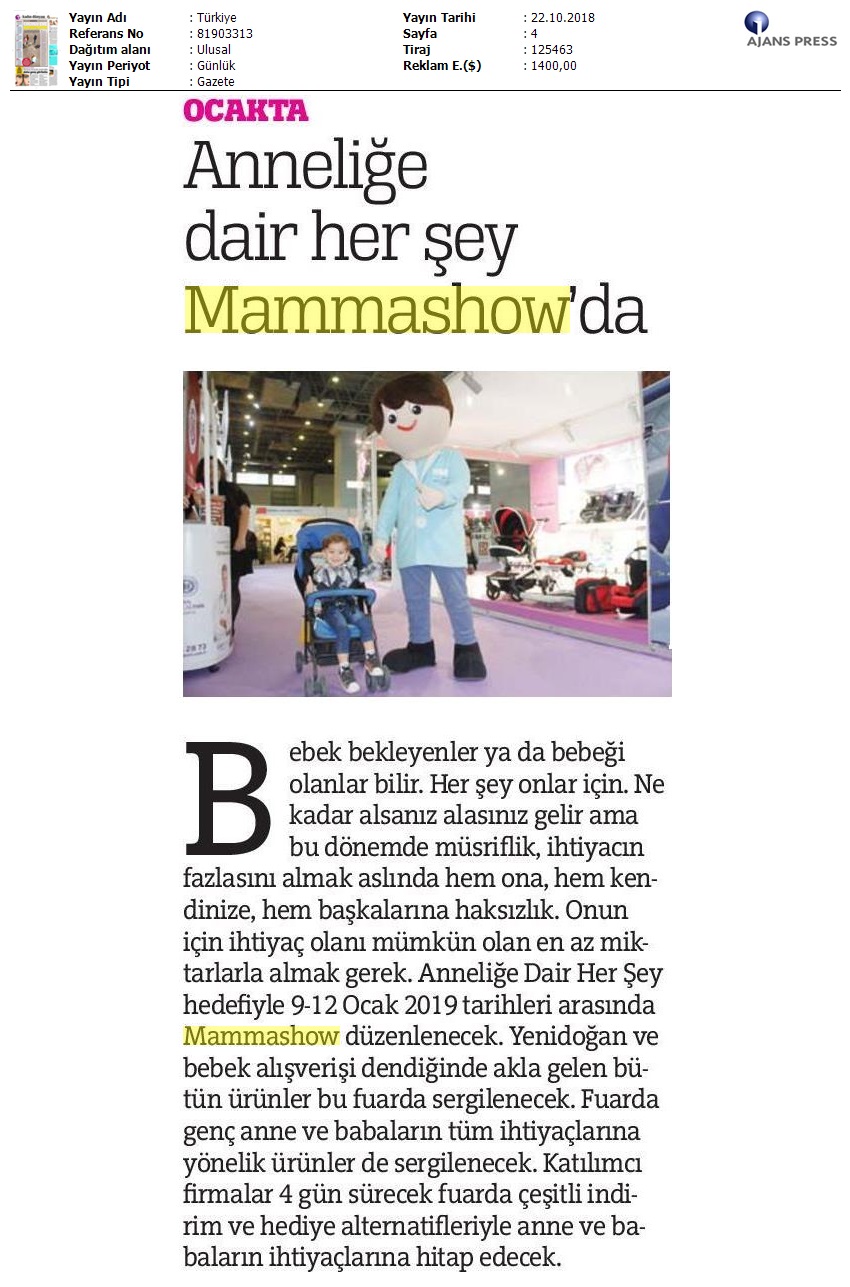 Yayın Adı : Türkiye
Referans No : 81903313
Dağıtım alanı : Ulusal
Yayın Periyot : Günlük
Yayın Tipi : Gazete

Yayın Tarihi : 22.10.2018
Sayfa : 4
Tiraj : 125463
Reklam E.($) : 1400,00

AJANS PRESS

OCAKTA

Anneliğe dair her şey Mammashow'da

Bebek bekleyenler ya da bebeği olanlar bilir. Her şey onlar için. Ne kadar alsanız alasınız gelir ama bu dönemde müsriflik, ihtiyacın fazlasını almak aslında hem ona, hem kendinize, hem başkalarına haksızlık. Onun için ihtiyaç olanı mümkün olan en az miktarlarla almak gerek. Anneliğe Dair Her Şey hedefiyle 9-12 Ocak 2019 tarihleri arasında Mammashow düzenlenecek. Yenidoğan ve bebek alışverişi dendiğinde akla gelen bütün ürünler bu fuarda sergilenecek. Fuarda genç anne ve babaların tüm ihtiyaçlarına yönelik ürünler de sergilenecek. Katılımcı firmalar 4 gün sürecek fuarda çeşitli indirim ve hediye alternatifleriyle anne ve babaların ihtiyaçlarına hitap edecek.